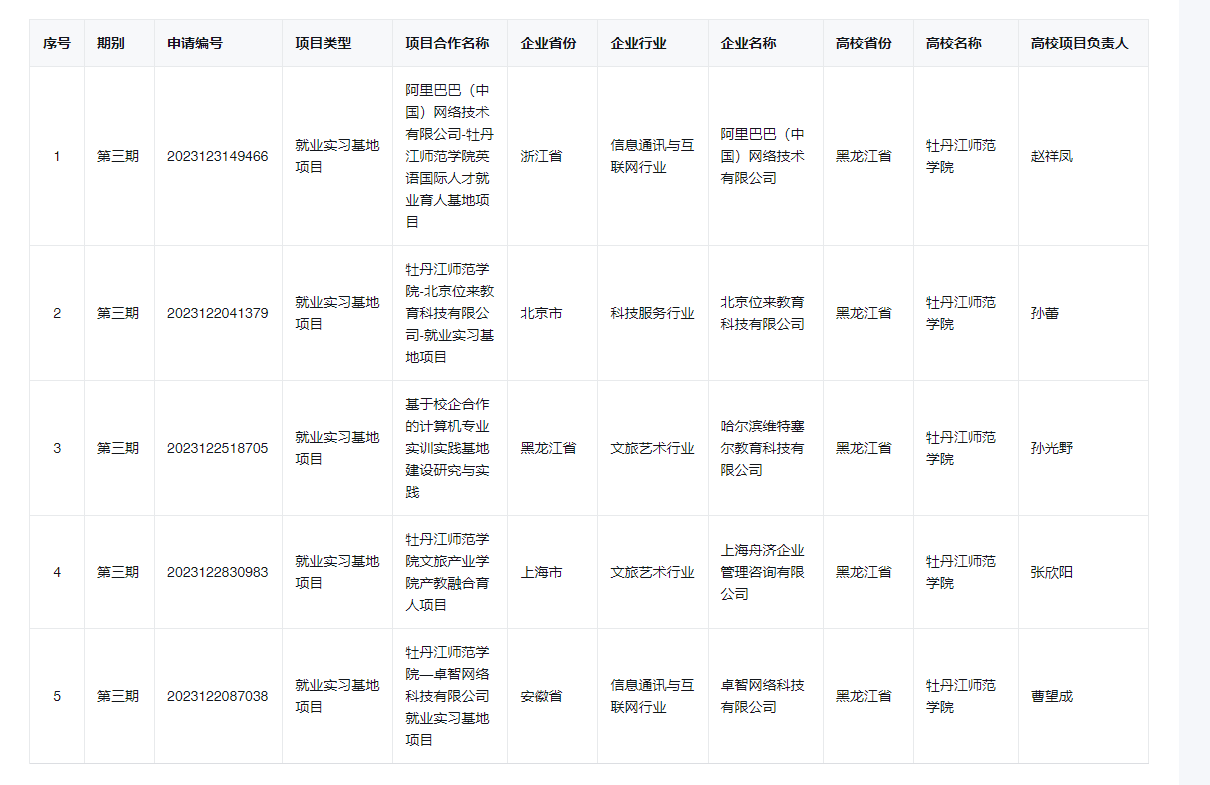 | 序号 | 期别 | 申请编号 | 项目类型 | 项目合作名称 | 企业省份 | 企业行业 | 企业名称 | 高校省份 | 高校名称 | 高校项目负责人 |
|---|---|---|---|---|---|---|---|---|---|---|
| 1 | 第三期 | 2023123149466 | 就业实习基地项目 | 阿里巴巴（中国）网络技术有限公司-牡丹江师范学院英语国际人才就业育人基地项目 | 浙江省 | 信息通讯与互联网行业 | 阿里巴巴（中国）网络技术有限公司 | 黑龙江省 | 牡丹江师范学院 | 赵祥凤 |
| 2 | 第三期 | 2023122041379 | 就业实习基地项目 | 牡丹江师范学院-北京位来教育科技有限公司-就业实习基地项目 | 北京市 | 科技服务行业 | 北京位来教育科技有限公司 | 黑龙江省 | 牡丹江师范学院 | 孙蕾 |
| 3 | 第三期 | 2023122518705 | 就业实习基地项目 | 基于校企合作的计算机专业实训实践基地建设研究与实践 | 黑龙江省 | 文旅艺术行业 | 哈尔滨维特塞尔教育科技有限公司 | 黑龙江省 | 牡丹江师范学院 | 孙光野 |
| 4 | 第三期 | 2023122830983 | 就业实习基地项目 | 牡丹江师范学院文旅产业学院产教融合育人项目 | 上海市 | 文旅艺术行业 | 上海舟济企业管理咨询有限公司 | 黑龙江省 | 牡丹江师范学院 | 张欣阳 |
| 5 | 第三期 | 2023122087038 | 就业实习基地项目 | 牡丹江师范学院—卓智网络科技有限公司就业实习基地项目 | 安徽省 | 信息通讯与互联网行业 | 卓智网络科技有限公司 | 黑龙江省 | 牡丹江师范学院 | 曹望成 |